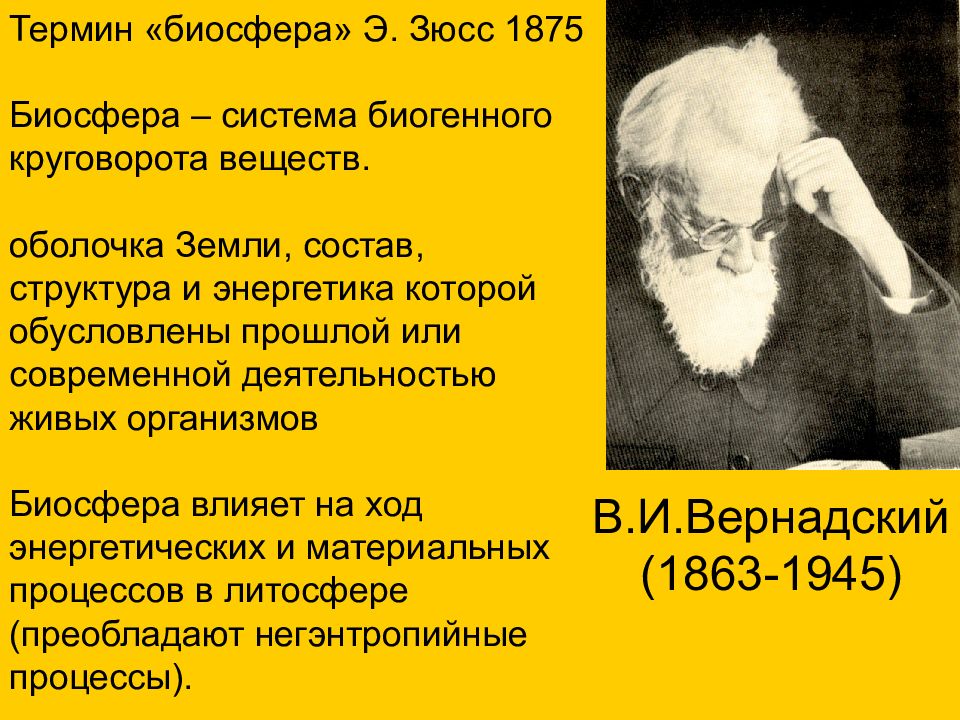 Термин «биосфера» Э. Зюсс 1875

Биосфера – система биогенного круговорота веществ.

оболочка Земли, состав, структура и энергетика которой обусловлены прошлой или современной деятельностью живых организмов

Биосфера влияет на ход энергетических и материальных процессов в литосфере (преобладают негэнтропийные процессы).

В.И.Вернадский
(1863-1945)